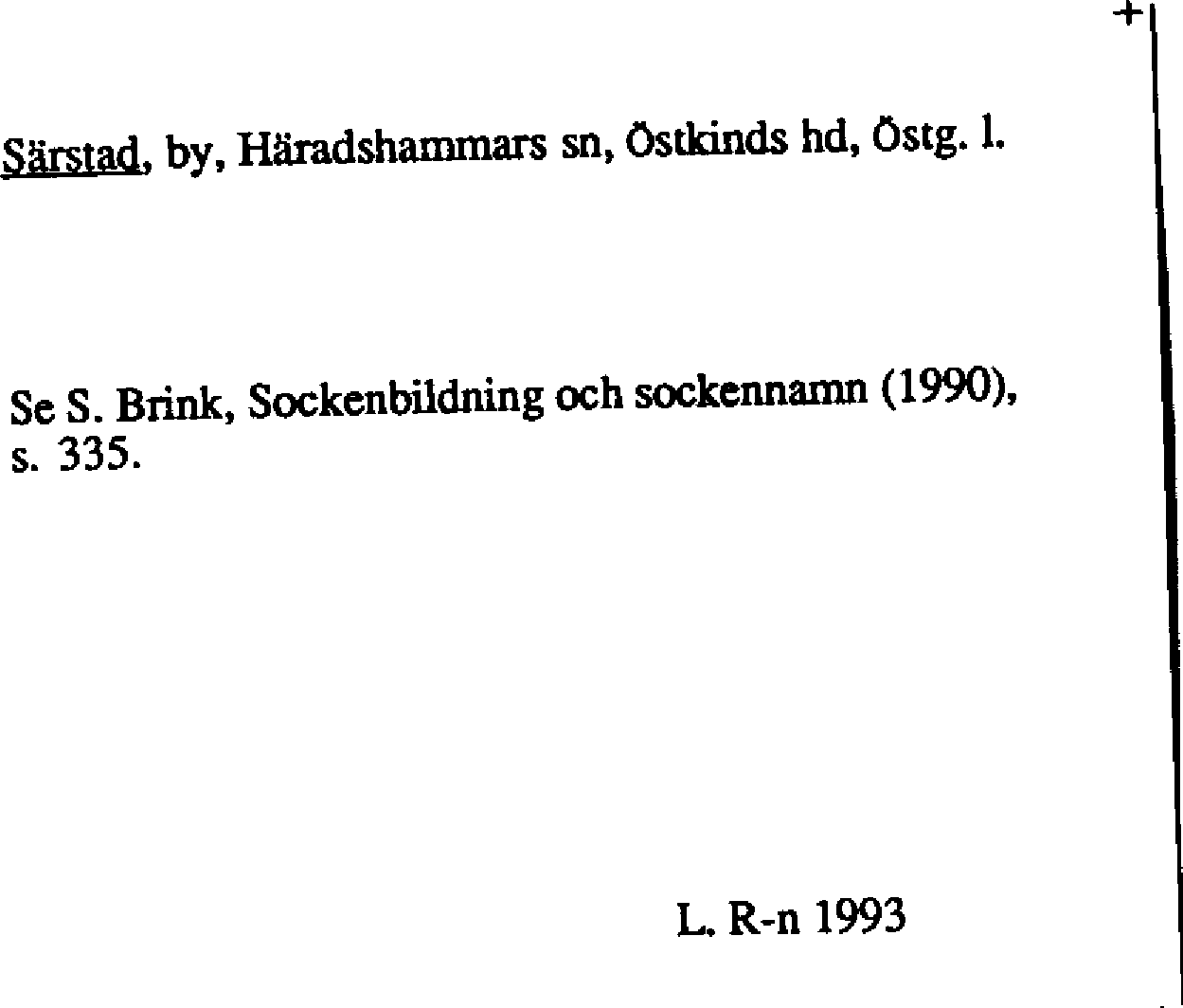 +

Särstad, by, Häradshammars sn, Östkinds hd, Östg. l.

Se S. Brink, Sockenbildning och sockennamn (1990), s. 335.

L. R-n 1993